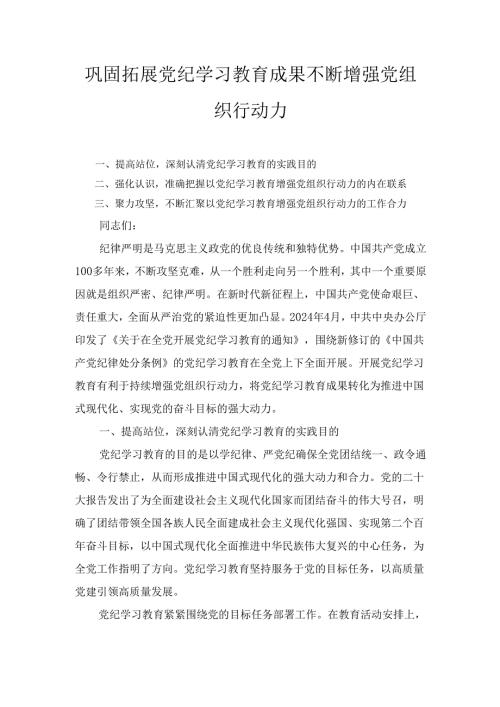 巩固拓展党纪学习教育成果不断增强党组织行动力

一、提高站位，深刻认清党纪学习教育的实践目的

二、强化认识，准确把握以党纪学习教育增强党组织行动力的内在联系

三、聚力攻坚，不断汇聚以党纪学习教育增强党组织行动力的工作合力

同志们：

纪律严明是马克思主义政党的优良传统和独特优势。中国共产党成立100多年来，不断攻坚克难，从一个胜利走向另一个胜利，其中一个重要原因就是组织严密、纪律严明。在新时代新征程上，中国共产党使命艰巨、责任重大，全面从严治党的紧迫性更加凸显。2024年4月，中共中央办公厅印发了《关于在全党开展党纪学习教育的通知》，围绕新修订的《中国共产党纪律处分条例》的党纪学习教育在全党上下全面开展。开展党纪学习教育有利于持续增强党组织行动力，将党纪学习教育成果转化为推进中国式现代化、实现党的奋斗目标的强大动力。

一、提高站位，深刻认清党纪学习教育的实践目的

党纪学习教育的目的是以学纪律、严党纪确保全党团结统一、政令通畅、令行禁止，从而形成推进中国式现代化的强大动力和合力。党的二十大报告发出了为全面建设社会主义现代化国家而团结奋斗的伟大号召，明确了团结带领全国各族人民全面建成社会主义现代化强国、实现第二个百年奋斗目标，以中国式现代化全面推进中华民族伟大复兴的中心任务，为全党工作指明了方向。党纪学习教育坚持服务于党的目标任务，以高质量党建引领高质量发展。

党纪学习教育紧紧围绕党的目标任务部署工作。在教育活动安排上，